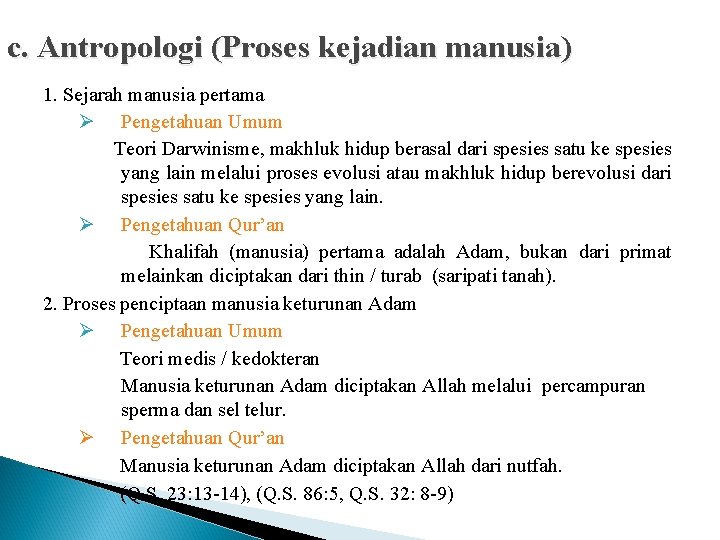 c. Antropologi (Proses kejadian manusia)

1. Sejarah manusia pertama

➢ Pengetahuan Umum

Teori Darwinisme, makhluk hidup berasal dari spesies satu ke spesies yang lain melalui proses evolusi atau makhluk hidup berevolusi dari spesies satu ke spesies yang lain.

➢ Pengetahuan Qur'an

Khalifah (manusia) pertama adalah Adam, bukan dari primat melainkan diciptakan dari thin / turab (saripati tanah).

2. Proses penciptaan manusia keturunan Adam

➢ Pengetahuan Umum

Teori medis / kedokteran

Manusia keturunan Adam diciptakan Allah melalui percampuran sperma dan sel telur.

➢ Pengetahuan Qur'an

Manusia keturunan Adam diciptakan Allah dari nutfah.

(Q.S. 23:13-14), (Q.S. 86:5, Q.S. 32: 8-9)